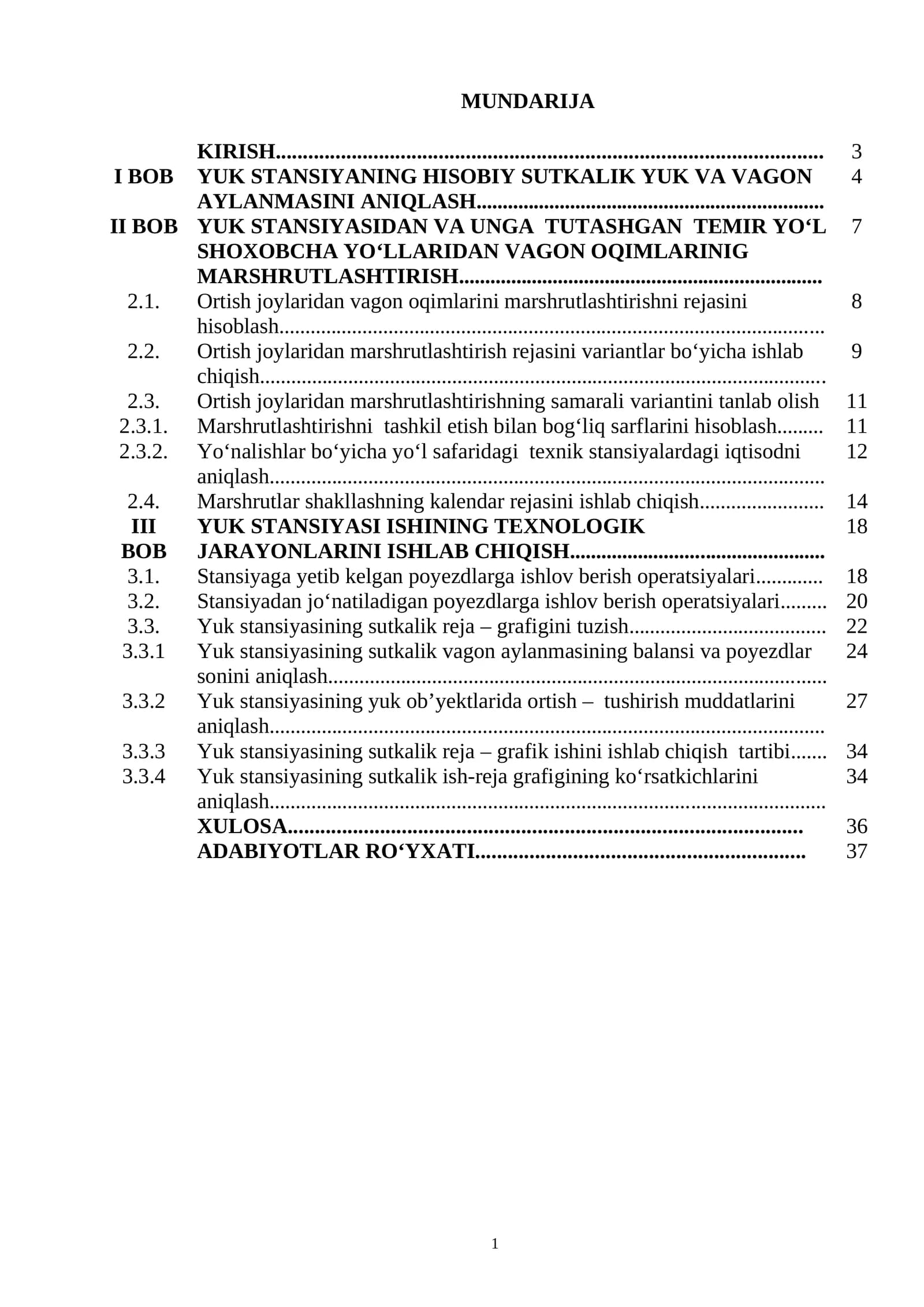 MUNDARIJA

KIRISH 3
I BOB YUK STANSIYANING HISOBIY SUTKALIK YUK VA VAGON AYLANMASINI ANIQLASH 4
II BOB YUK STANSIYASIDAN VA UNGA TUTASHGAN TEMIR YO'L SHOXOBCHA YO'LLARIDAN VAGON OQIMLARINIG MARSHRUTLASHTIRISH 7
2.1. Ortish joylaridan vagon oqimlarini marshrutlashtirishni rejasini hisoblash 8
2.2. Ortish joylaridan marshrutlashtirish rejasini variantlar bo'yicha ishlab chiqish 9
2.3. Ortish joylaridan marshrutlashtirishning samarali variantini tanlab olish 11
2.3.1. Marshrutlashtirishni tashkil etish bilan bog'liq sarflarini hisoblash 11
2.3.2. Yo'nalishlar bo'yicha yo'l safaridagi texnik stansiyalardagi iqtisodni aniqlash 12
2.4. Marshrutlar shakllashning kalendar rejasini ishlab chiqish 14
III BOB YUK STANSIYASI ISHINING TEXNOLOGIK JARAYONLARINI ISHLAB CHIQISH 18
3.1. Stansiyaga yetib kelgan poyezdlarga ishlov berish operatsiyalari 18
3.2. Stansiyadan jo'natiladigan poyezdlarga ishlov berish operatsiyalari 20
3.3. Yuk stansiyasining sutkalik reja – grafigini tuzish 22
3.3.1 Yuk stansiyasining sutkalik vagon aylanmasining balansi va poyezdlar sonini aniqlash 24
3.3.2 Yuk stansiyasining yuk ob'yektlarida ortish – tushirish muddatlarini aniqlash 27
3.3.3 Yuk stansiyasining sutkalik reja – grafik ishini ishlab chiqish tartibi 34
3.3.4 Yuk stansiyasining sutkalik ish-reja grafigining ko'rsatkichlarini aniqlash 34
XULOSA 36
ADABIYOTLAR RO'YXATI 37

1